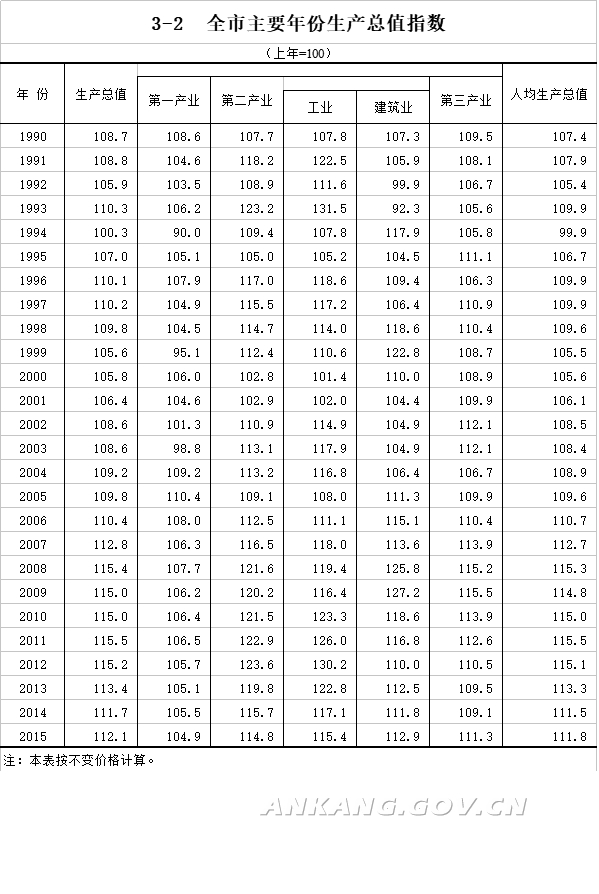 3-2　全市主要年份生产总值指数

（上年=100）

| 年 份 | 生产总值 | 第一产业 | 第二产业 | 工业 | 建筑业 | 第三产业 | 人均生产总值 |
|---|---|---|---|---|---|---|---|
| 1990 | 108.7 | 108.6 | 107.7 | 107.8 | 107.3 | 109.5 | 107.4 |
| 1991 | 108.8 | 104.6 | 118.2 | 122.5 | 105.9 | 108.1 | 107.9 |
| 1992 | 105.9 | 103.5 | 108.9 | 111.6 | 99.9 | 106.7 | 105.4 |
| 1993 | 110.3 | 106.2 | 123.2 | 131.5 | 92.3 | 105.6 | 109.9 |
| 1994 | 100.3 | 90.0 | 109.4 | 107.8 | 117.9 | 105.8 | 99.9 |
| 1995 | 107.0 | 105.1 | 105.0 | 105.2 | 104.5 | 111.1 | 106.7 |
| 1996 | 110.1 | 107.9 | 117.0 | 118.6 | 109.4 | 106.3 | 109.9 |
| 1997 | 110.2 | 104.9 | 115.5 | 117.2 | 106.4 | 110.9 | 109.9 |
| 1998 | 109.8 | 104.5 | 114.7 | 114.0 | 118.6 | 110.4 | 109.6 |
| 1999 | 105.6 | 95.1 | 112.4 | 110.6 | 122.8 | 108.7 | 105.5 |
| 2000 | 105.8 | 106.0 | 102.8 | 101.4 | 110.0 | 108.9 | 105.6 |
| 2001 | 106.4 | 104.6 | 102.9 | 102.0 | 104.4 | 109.9 | 106.1 |
| 2002 | 108.6 | 101.3 | 110.9 | 114.9 | 104.9 | 112.1 | 108.5 |
| 2003 | 108.6 | 98.8 | 113.1 | 117.9 | 104.9 | 112.1 | 108.4 |
| 2004 | 109.2 | 109.2 | 113.2 | 116.8 | 106.4 | 106.7 | 108.9 |
| 2005 | 109.8 | 110.4 | 109.1 | 108.0 | 111.3 | 109.9 | 109.6 |
| 2006 | 110.4 | 108.0 | 112.5 | 111.1 | 115.1 | 110.4 | 110.7 |
| 2007 | 112.8 | 106.3 | 116.5 | 118.0 | 113.6 | 113.9 | 112.7 |
| 2008 | 115.4 | 107.7 | 121.6 | 119.4 | 125.8 | 115.2 | 115.3 |
| 2009 | 115.0 | 106.2 | 120.2 | 116.4 | 127.2 | 115.5 | 114.8 |
| 2010 | 115.0 | 106.4 | 121.5 | 123.3 | 118.6 | 113.9 | 115.0 |
| 2011 | 115.5 | 106.5 | 122.9 | 126.0 | 116.8 | 112.6 | 115.5 |
| 2012 | 115.2 | 105.7 | 123.6 | 130.2 | 110.0 | 110.5 | 115.1 |
| 2013 | 113.4 | 105.1 | 119.8 | 122.8 | 112.5 | 109.5 | 113.3 |
| 2014 | 111.7 | 105.5 | 115.7 | 117.1 | 111.8 | 109.1 | 111.5 |
| 2015 | 112.1 | 104.9 | 114.8 | 115.4 | 112.9 | 111.3 | 111.8 |

注：本表按不变价格计算。

ANKANG.GOV.CN